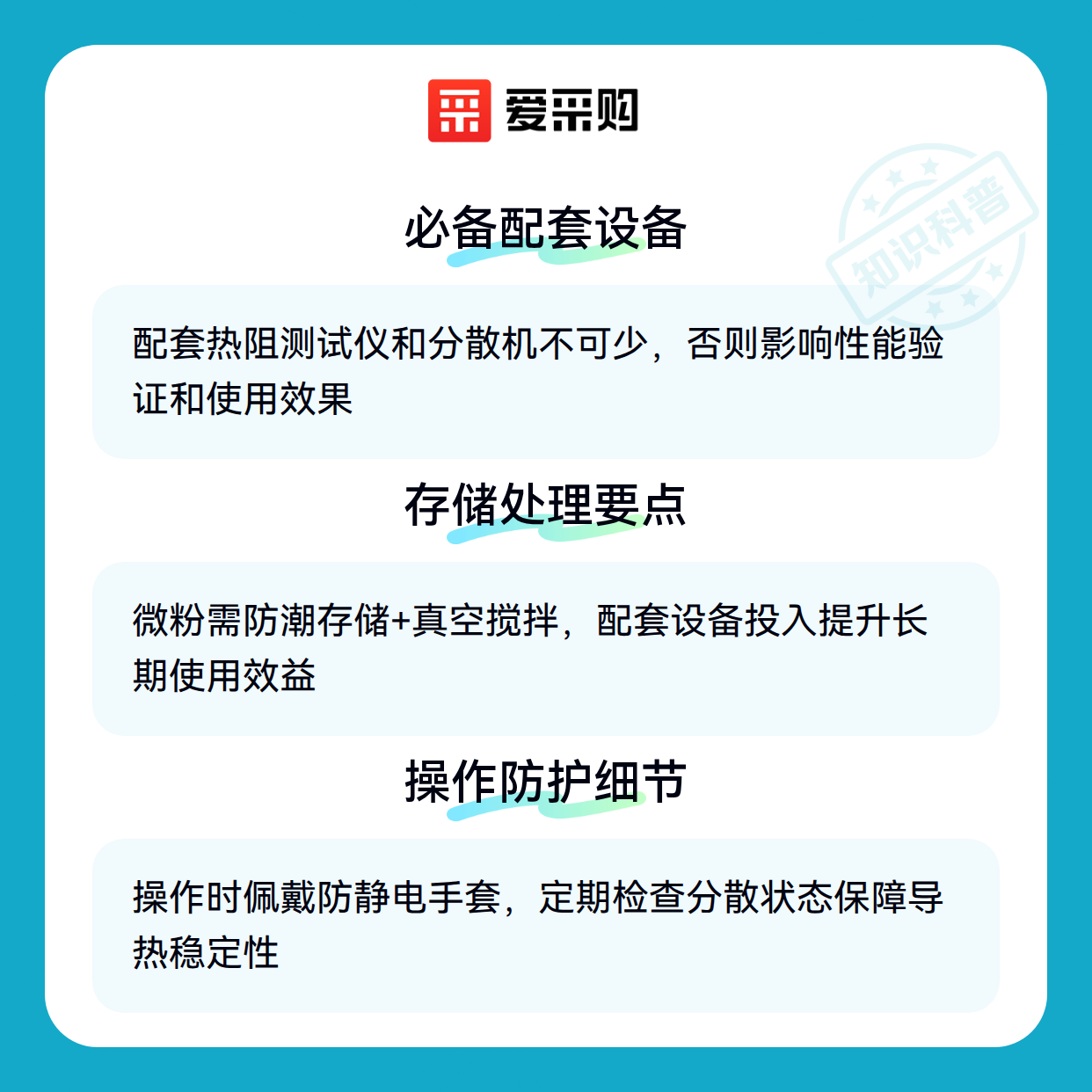 爱采购

必备配套设备

配套热阻测试仪和分散机不可少，否则影响性能验证和使用效果

存储处理要点

微粉需防潮存储+真空搅拌，配套设备投入提升长期使用效益

操作防护细节

操作时佩戴防静电手套，定期检查分散状态保障导热稳定性

知识科普